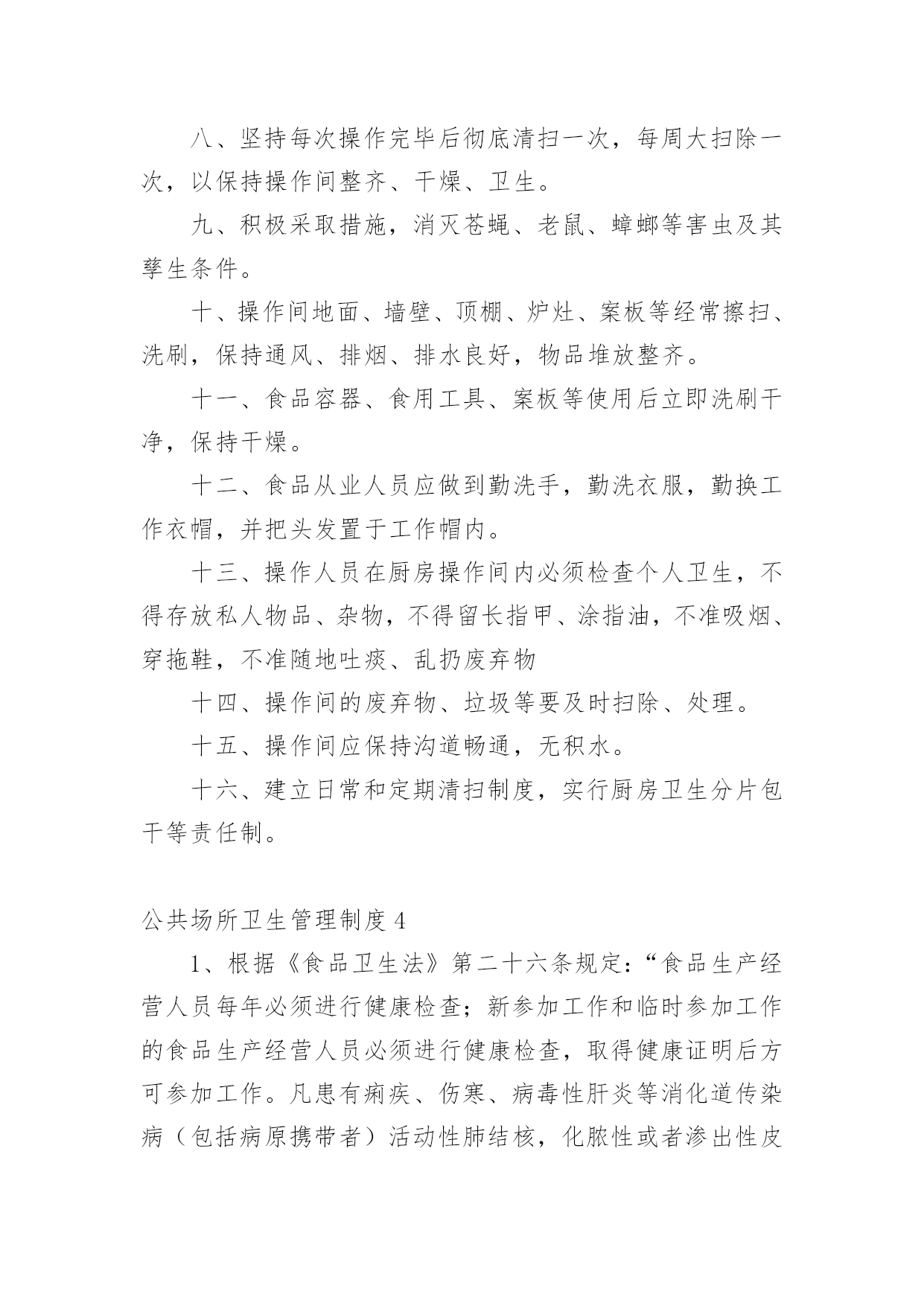 八、坚持每次操作完毕后彻底清扫一次，每周大扫除一次，以保持操作间整齐、干燥、卫生。

九、积极采取措施，消灭苍蝇、老鼠、蟑螂等害虫及其孳生条件。

十、操作间地面、墙壁、顶棚、炉灶、案板等经常擦扫、洗刷，保持通风、排烟、排水良好，物品堆放整齐。

十一、食品容器、食用工具、案板等使用后立即洗刷干净，保持干燥。

十二、食品从业人员应做到勤洗手，勤洗衣服，勤换工作衣帽，并把头发置于工作帽内。

十三、操作人员在厨房操作间内必须检查个人卫生，不得存放私人物品、杂物，不得留长指甲、涂指油，不准吸烟、穿拖鞋，不准随地吐痰、乱扔废弃物

十四、操作间的废弃物、垃圾等要及时扫除、处理。

十五、操作间应保持沟道畅通，无积水。

十六、建立日常和定期清扫制度，实行厨房卫生分片包干等责任制。

公共场所卫生管理制度 4

1、根据《食品卫生法》第二十六条规定：“食品生产经营人员每年必须进行健康检查；新参加工作和临时参加工作的食品生产经营人员必须进行健康检查，取得健康证明后方可参加工作。凡患有痢疾、伤寒、病毒性肝炎等消化道传染病（包括病原携带者）活动性肺结核，化脓性或者渗出性皮